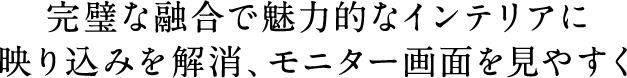 完璧な融合で魅力的なインテリアに
映り込みを解消、モニター画面を見やすく